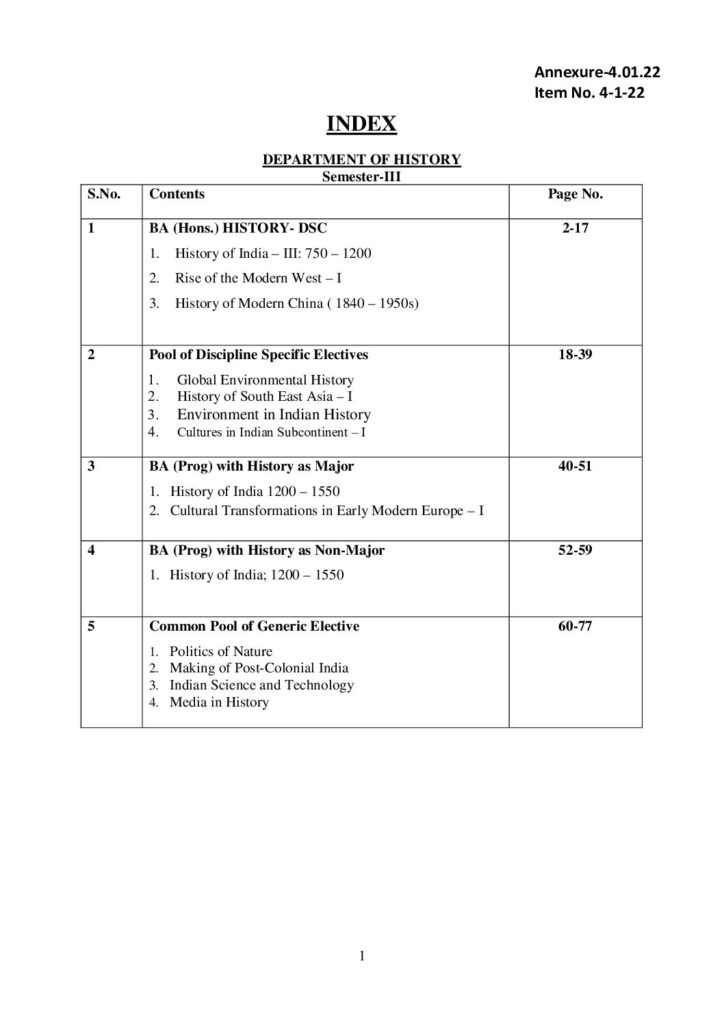 Annexure-4.01.22
Item No. 4-1-22

INDEX

DEPARTMENT OF HISTORY
Semester-III

| S.No. | Contents | Page No. |
|---|---|---|
| 1 | BA (Hons.) HISTORY- DSC 1. History of India – III: 750 – 1200 2. Rise of the Modern West – I 3. History of Modern China ( 1840 – 1950s) | 2-17 |
| 2 | Pool of Discipline Specific Electives 1. Global Environmental History 2. History of South East Asia – I 3. Environment in Indian History 4. Cultures in Indian Subcontinent – I | 18-39 |
| 3 | BA (Prog) with History as Major 1. History of India 1200 – 1550 2. Cultural Transformations in Early Modern Europe – I | 40-51 |
| 4 | BA (Prog) with History as Non-Major 1. History of India; 1200 – 1550 | 52-59 |
| 5 | Common Pool of Generic Elective 1. Politics of Nature 2. Making of Post-Colonial India 3. Indian Science and Technology 4. Media in History | 60-77 |

1